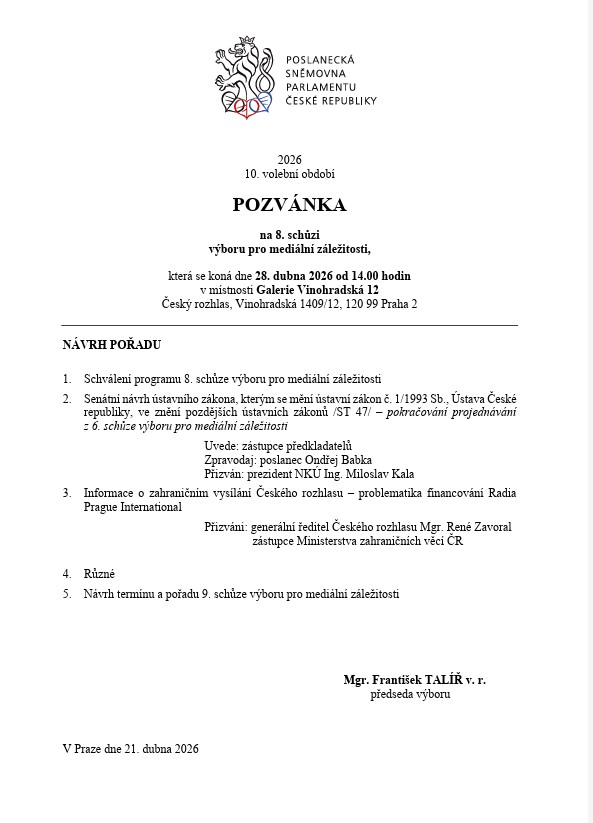 POSLANECKÁ SNĚMOVNA PARLAMENTU ČESKÉ REPUBLIKY

2026
10. volební období

POZVÁNKA

na 8. schůzi
výboru pro mediální záležitosti,

která se koná dne 28. dubna 2026 od 14.00 hodin
v místnosti Galerie Vinohradská 12
Český rozhlas, Vinohradská 1409/12, 120 99 Praha 2

NÁVRH POŘADU

1. Schválení programu 8. schůze výboru pro mediální záležitosti

2. Senátní návrh ústavního zákona, kterým se mění ústavní zákon č. 1/1993 Sb., Ústava České republiky, ve znění pozdějších ústavních zákonů /ST 47/ – pokračování projednávání z 6. schůze výboru pro mediální záležitosti

Uvede: zástupce předkladatelů
Zpravodaj: poslanec Ondřej Babka
Přizván: prezident NKÚ Ing. Miloslav Kala

3. Informace o zahraničním vysílání Českého rozhlasu – problematika financování Radia Prague International

Přizváni: generální ředitel Českého rozhlasu Mgr. René Zavoral
zástupce Ministerstva zahraničních věcí ČR

4. Různé

5. Návrh termínu a pořadu 9. schůze výboru pro mediální záležitosti

Mgr. František TALÍŘ v. r.
předseda výboru

V Praze dne 21. dubna 2026